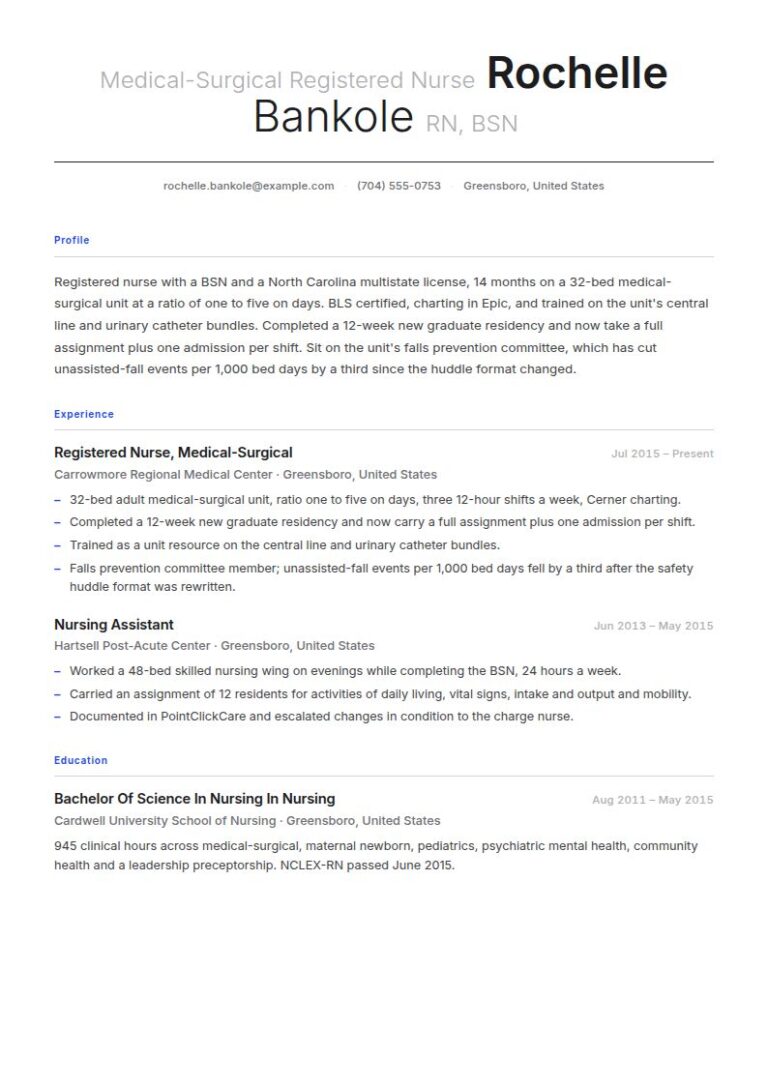 Medical-Surgical Registered Nurse Rochelle Bankole RN, BSN

rochelle.bankole@example.com · (704) 555-0753 · Greensboro, United States

Profile

Registered nurse with a BSN and a North Carolina multistate license, 14 months on a 32-bed medical-surgical unit at a ratio of one to five on days. BLS certified, charting in Epic, and trained on the unit's central line and urinary catheter bundles. Completed a 12-week new graduate residency and now take a full assignment plus one admission per shift. Sit on the unit's falls prevention committee, which has cut unassisted-fall events per 1,000 bed days by a third since the huddle format changed.

Experience

Registered Nurse, Medical-Surgical
Jul 2015 – Present
Carrowmore Regional Medical Center · Greensboro, United States
– 32-bed adult medical-surgical unit, ratio one to five on days, three 12-hour shifts a week, Cerner charting.
– Completed a 12-week new graduate residency and now carry a full assignment plus one admission per shift.
– Trained as a unit resource on the central line and urinary catheter bundles.
– Falls prevention committee member; unassisted-fall events per 1,000 bed days fell by a third after the safety huddle format was rewritten.

Nursing Assistant
Jun 2013 – May 2015
Hartsell Post-Acute Center · Greensboro, United States
– Worked a 48-bed skilled nursing wing on evenings while completing the BSN, 24 hours a week.
– Carried an assignment of 12 residents for activities of daily living, vital signs, intake and output and mobility.
– Documented in PointClickCare and escalated changes in condition to the charge nurse.

Education

Bachelor Of Science In Nursing In Nursing
Aug 2011 – May 2015
Cardwell University School of Nursing · Greensboro, United States
945 clinical hours across medical-surgical, maternal newborn, pediatrics, psychiatric mental health, community health and a leadership preceptorship. NCLEX-RN passed June 2015.